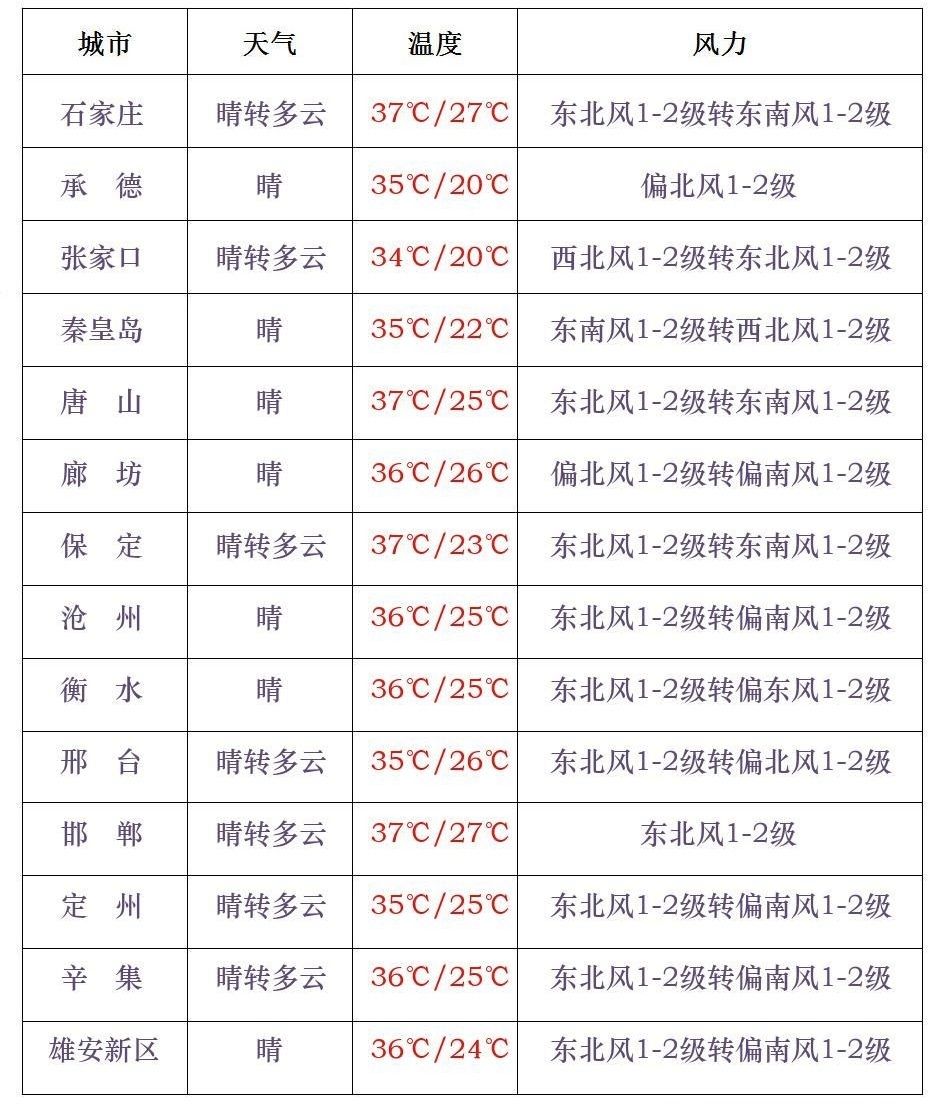 | 城市 | 天气 | 温度 | 风力 |
|---|---|---|---|
| 石家庄 | 晴转多云 | 37℃/27℃ | 东北风1-2级转东南风1-2级 |
| 承　德 | 晴 | 35℃/20℃ | 偏北风1-2级 |
| 张家口 | 晴转多云 | 34℃/20℃ | 西北风1-2级转东北风1-2级 |
| 秦皇岛 | 晴 | 35℃/22℃ | 东南风1-2级转西北风1-2级 |
| 唐　山 | 晴 | 37℃/25℃ | 东北风1-2级转东南风1-2级 |
| 廊　坊 | 晴 | 36℃/26℃ | 偏北风1-2级转偏南风1-2级 |
| 保　定 | 晴转多云 | 37℃/23℃ | 东北风1-2级转东南风1-2级 |
| 沧　州 | 晴 | 36℃/25℃ | 东北风1-2级转偏南风1-2级 |
| 衡　水 | 晴 | 36℃/25℃ | 东北风1-2级转偏东风1-2级 |
| 邢　台 | 晴转多云 | 35℃/26℃ | 东北风1-2级转偏北风1-2级 |
| 邯　郸 | 晴转多云 | 37℃/27℃ | 东北风1-2级 |
| 定　州 | 晴转多云 | 35℃/25℃ | 东北风1-2级转偏南风1-2级 |
| 辛　集 | 晴转多云 | 36℃/25℃ | 东北风1-2级转偏南风1-2级 |
| 雄安新区 | 晴 | 36℃/24℃ | 东北风1-2级转偏南风1-2级 |